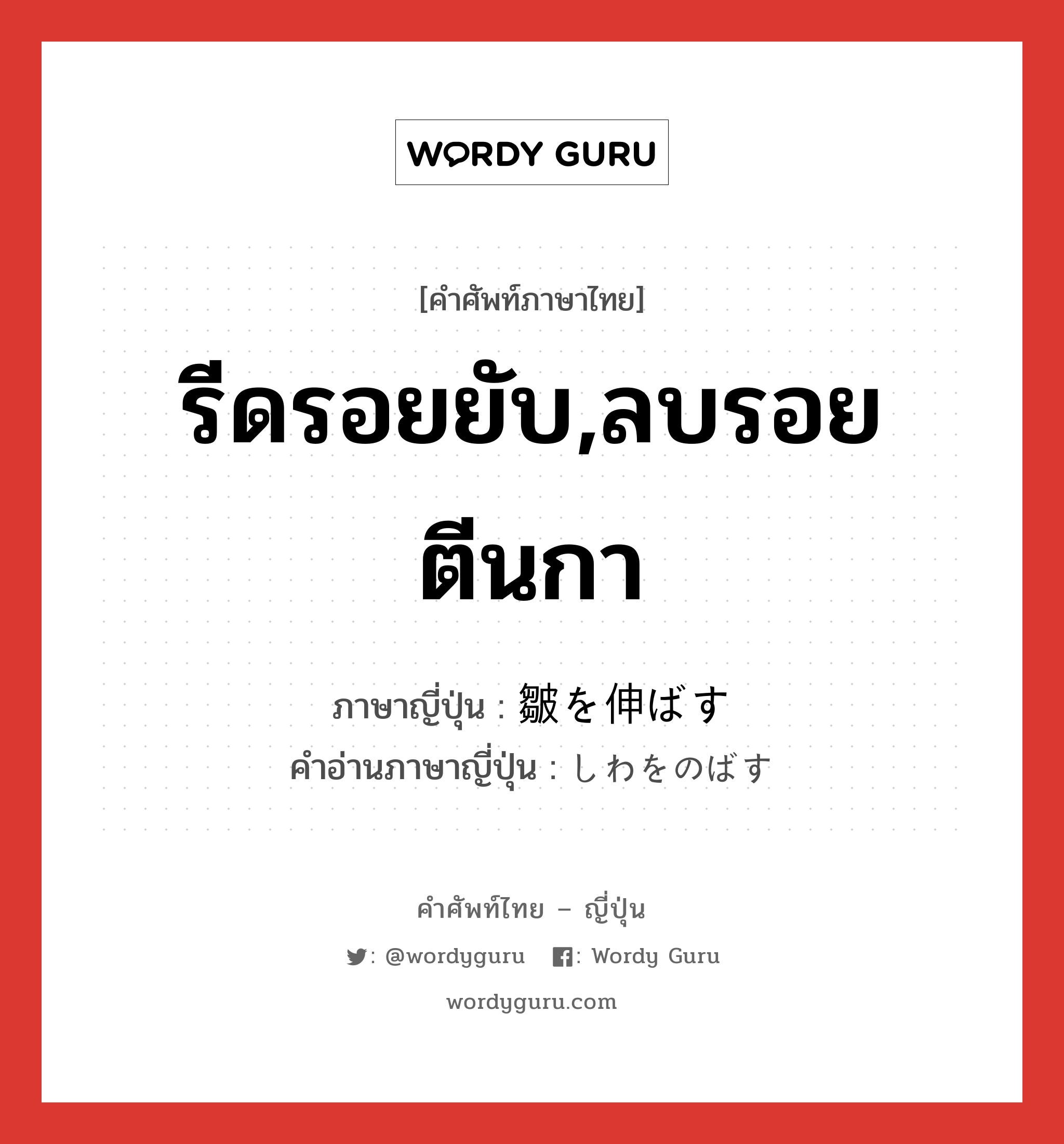 WORDY GURU

[คำศัพท์ภาษาไทย]

รีดรอยยับ,ลบรอยตีนกา

ภาษาญี่ปุ่น : 皺を伸ばす
คำอ่านภาษาญี่ปุ่น : しわをのばす

คำศัพท์ไทย – ญี่ปุ่น

: @wordyguru : Wordy Guru

wordyguru.com